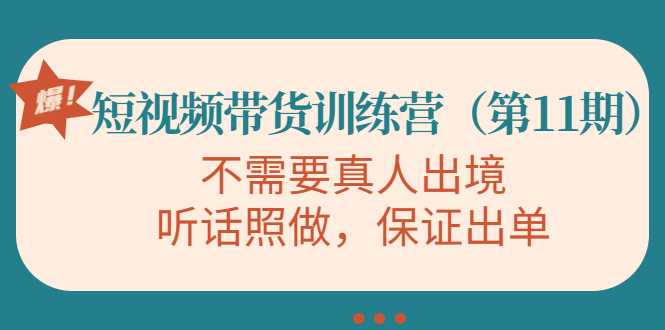 爆！

短视频带货训练营（第11期）

不需要真人出境
听话照做，保证出单